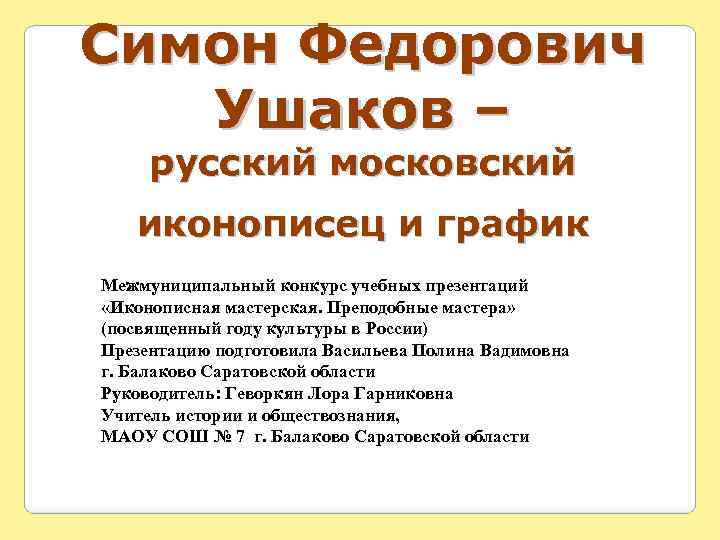 Симон Федорович Ушаков –
русский московский
иконописец и график

Межмуниципальный конкурс учебных презентаций
«Иконописная мастерская. Преподобные мастера»
(посвященный году культуры в России)
Презентацию подготовила Васильева Полина Вадимовна
г. Балаково Саратовской области
Руководитель: Геворкян Лора Гарниковна
Учитель истории и обществознания,
МАОУ СОШ № 7 г. Балаково Саратовской области